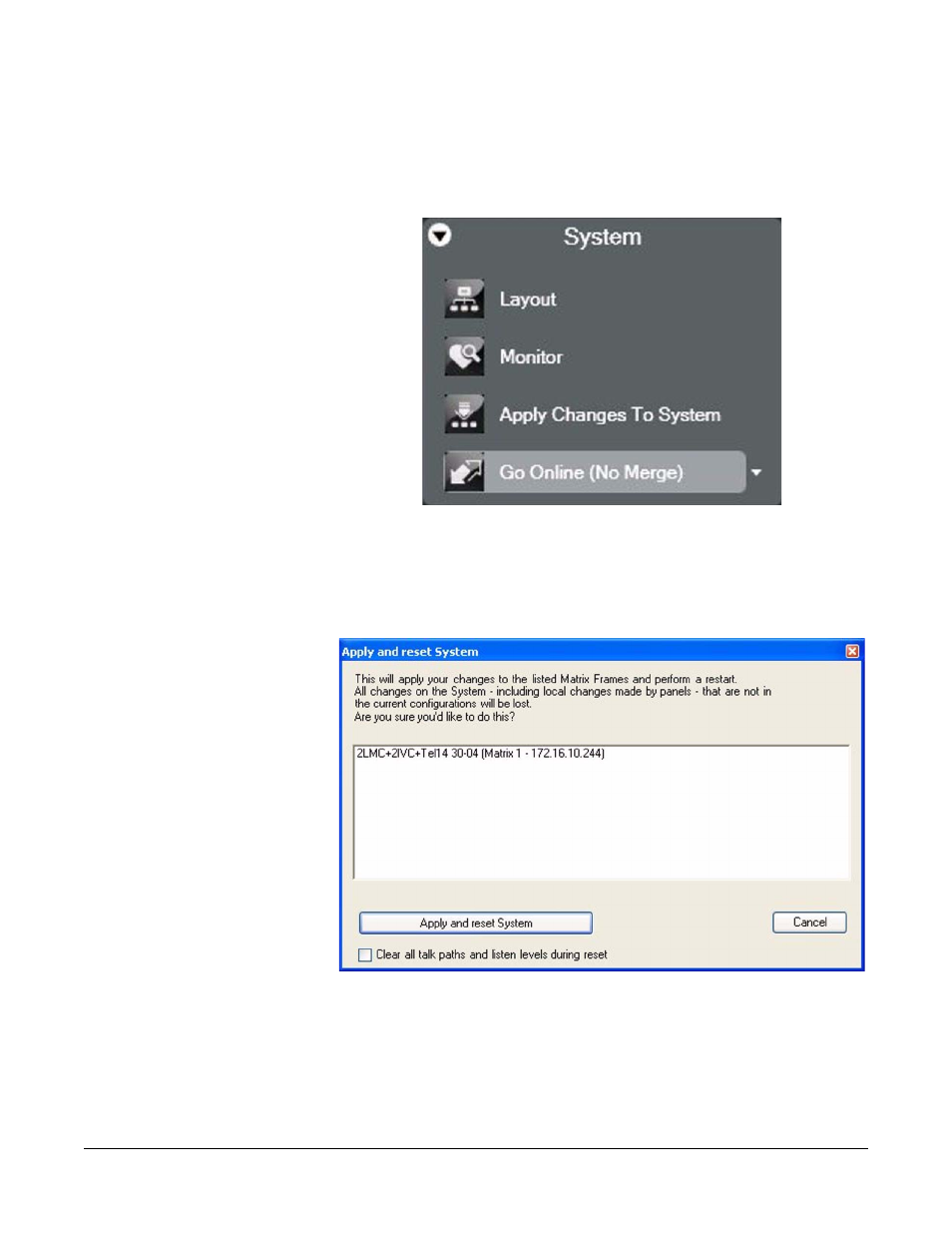 System

Layout

Monitor

Apply Changes To System

Go Online (No Merge)

Apply and reset System

This will apply your changes to the listed Matrix Frames and perform a restart. All changes on the System - including local changes made by panels - that are not in the current configurations will be lost. Are you sure you'd like to do this?

2LMC+2IVC+Tel14 30-04 (Matrix 1 - 172.16.10.244)

Apply and reset System

Cancel

Clear all talk paths and listen levels during reset